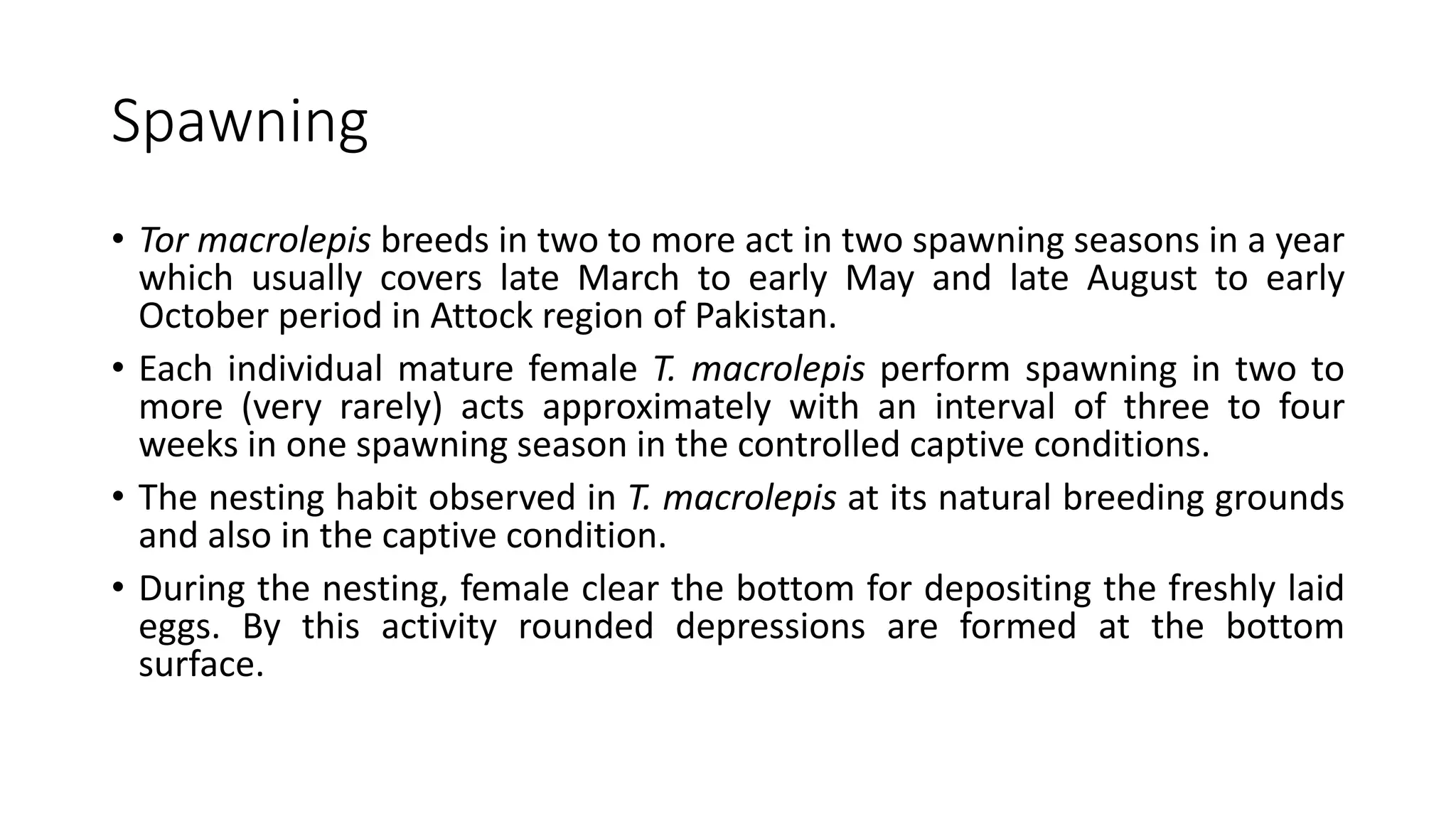 Spawning

• Tor macrolepis breeds in two to more act in two spawning seasons in a year which usually covers late March to early May and late August to early October period in Attock region of Pakistan.

• Each individual mature female T. macrolepis perform spawning in two to more (very rarely) acts approximately with an interval of three to four weeks in one spawning season in the controlled captive conditions.

• The nesting habit observed in T. macrolepis at its natural breeding grounds and also in the captive condition.

• During the nesting, female clear the bottom for depositing the freshly laid eggs. By this activity rounded depressions are formed at the bottom surface.